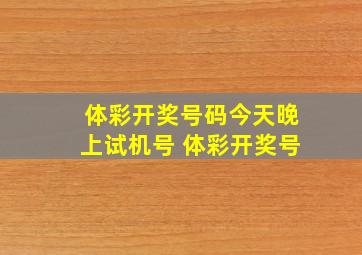 体彩开奖号码今天晚上试机号 体彩开奖号